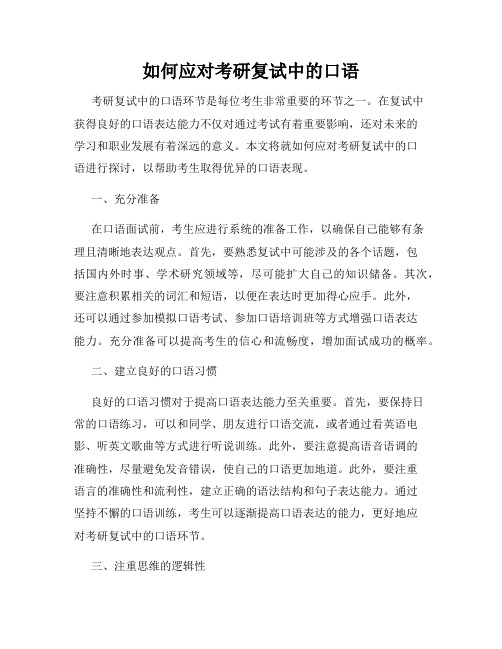 如何应对考研复试中的口语

考研复试中的口语环节是每位考生非常重要的环节之一。在复试中获得良好的口语表达能力不仅对通过考试有着重要影响，还对未来的学习和职业发展有着深远的意义。本文将就如何应对考研复试中的口语进行探讨，以帮助考生取得优异的口语表现。

一、充分准备

在口语面试前，考生应进行系统的准备工作，以确保自己能够有条理且清晰地表达观点。首先，要熟悉复试中可能涉及的各个话题，包括国内外时事、学术研究领域等，尽可能扩大自己的知识储备。其次，要注意积累相关的词汇和短语，以便在表达时更加得心应手。此外，还可以通过参加模拟口语考试、参加口语培训班等方式增强口语表达能力。充分准备可以提高考生的信心和流畅度，增加面试成功的概率。

二、建立良好的口语习惯

良好的口语习惯对于提高口语表达能力至关重要。首先，要保持日常的口语练习，可以和同学、朋友进行口语交流，或者通过看英语电影、听英文歌曲等方式进行听说训练。此外，要注意提高语音语调的准确性，尽量避免发音错误，使自己的口语更加地道。此外，要注重语言的准确性和流利性，建立正确的语法结构和句子表达能力。通过坚持不懈的口语训练，考生可以逐渐提高口语表达的能力，更好地应对考研复试中的口语环节。

三、注重思维的逻辑性